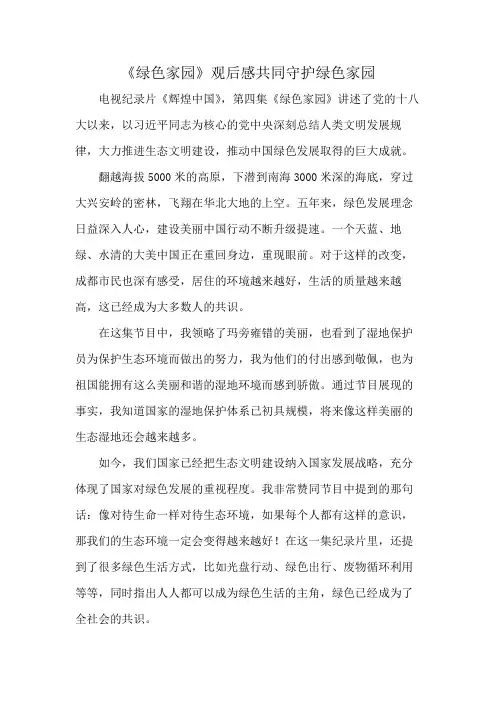 《绿色家园》观后感共同守护绿色家园

电视纪录片《辉煌中国》，第四集《绿色家园》讲述了党的十八大以来，以习近平同志为核心的党中央深刻总结人类文明发展规律，大力推进生态文明建设，推动中国绿色发展取得的巨大成就。

翻越海拔5000米的高原，下潜到南海3000米深的海底，穿过大兴安岭的密林，飞翔在华北大地的上空。五年来，绿色发展理念日益深入人心，建设美丽中国行动不断升级提速。一个天蓝、地绿、水清的大美中国正在重回身边，重现眼前。对于这样的改变，成都市民也深有感受，居住的环境越来越好，生活的质量越来越高，这已经成为大多数人的共识。

在这集节目中，我领略了玛旁雍错的美丽，也看到了湿地保护员为保护生态环境而做出的努力，我为他们的付出感到敬佩，也为祖国能拥有这么美丽和谐的湿地环境而感到骄傲。通过节目展现的事实，我知道国家的湿地保护体系已初具规模，将来像这样美丽的生态湿地还会越来越多。

如今，我们国家已经把生态文明建设纳入国家发展战略，充分体现了国家对绿色发展的重视程度。我非常赞同节目中提到的那句话：像对待生命一样对待生态环境，如果每个人都有这样的意识，那我们的生态环境一定会变得越来越好！在这一集纪录片里，还提到了很多绿色生活方式，比如光盘行动、绿色出行、废物循环利用等等，同时指出人人都可以成为绿色生活的主角，绿色已经成为了全社会的共识。